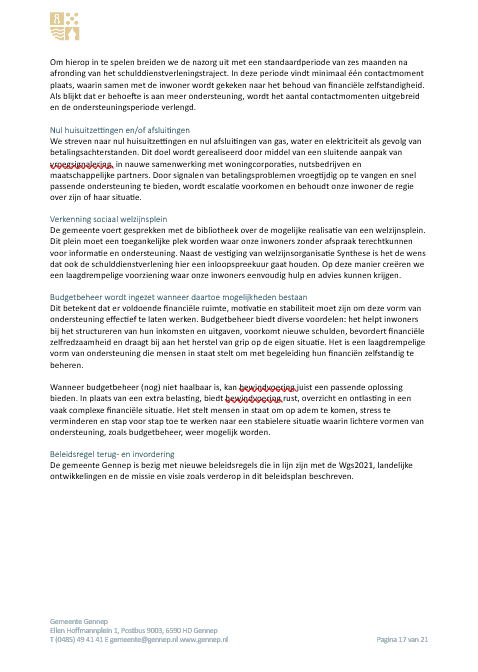 Om hierop in te spelen breiden we de nazorg uit met een standaardperiode van zes maanden na afronding van het schulddienstverleningstraject. In deze periode vindt minimaal één contactmoment plaats, waarin samen met de inwoner wordt gekeken naar het behoud van financiële zelfstandigheid. Als blijkt dat er behoefte is aan meer ondersteuning, wordt het aantal contactmomenten uitgebreid en de ondersteuningsperiode verlengd.

Nul huisuitzettingen en/of afsluitingen
We streven naar nul huisuitzettingen en nul afsluitingen van gas, water en elektriciteit als gevolg van betalingsachterstanden. Dit doel wordt gerealiseerd door middel van een sluitende aanpak van vroegsignalering, in nauwe samenwerking met woningcorporaties, nutsbedrijven en maatschappelijke partners. Door signalen van betalingsproblemen vroegtijdig op te vangen en snel passende ondersteuning te bieden, wordt escalatie voorkomen en behoudt onze inwoner de regie over zijn of haar situatie.

Verkenning sociaal welzijnsplein
De gemeente voert gesprekken met de bibliotheek over de mogelijke realisatie van een welzijnsplein. Dit plein moet een toegankelijke plek worden waar onze inwoners zonder afspraak terechtkunnen voor informatie en ondersteuning. Naast de vestiging van welzijnsorganisatie Synthese is het de wens dat ook de schulddienstverlening hier een inloopspreekuur gaat houden. Op deze manier creëren we een laagdrempelige voorziening waar onze inwoners eenvoudig hulp en advies kunnen krijgen.

Budgetbeheer wordt ingezet wanneer daartoe mogelijkheden bestaan
Dit betekent dat er voldoende financiële ruimte, motivatie en stabiliteit moet zijn om deze vorm van ondersteuning effectief te laten werken. Budgetbeheer biedt diverse voordelen: het helpt inwoners bij het structureren van hun inkomsten en uitgaven, voorkomt nieuwe schulden, bevordert financiële zelfredzaamheid en draagt bij aan het herstel van grip op de eigen situatie. Het is een laagdrempelige vorm van ondersteuning die mensen in staat stelt om met begeleiding hun financiën zelfstandig te beheren.

Wanneer budgetbeheer (nog) niet haalbaar is, kan bewindvoering juist een passende oplossing bieden. In plaats van een extra belasting, biedt bewindvoering rust, overzicht en ontlasting in een vaak complexe financiële situatie. Het stelt mensen in staat om op adem te komen, stress te verminderen en stap voor stap toe te werken naar een stabielere situatie waarin lichtere vormen van ondersteuning, zoals budgetbeheer, weer mogelijk worden.

Beleidsregel terug- en invordering
De gemeente Gennep is bezig met nieuwe beleidsregels die in lijn zijn met de Wgs2021, landelijke ontwikkelingen en de missie en visie zoals verderop in dit beleidsplan beschreven.

Gemeente Gennep
Ellen Hoffmannplein 1, Postbus 9003, 6590 HD Gennep
T (0485) 49 41 41 E gemeente@gennep.nl www.gennep.nl
Pagina 17 van 21